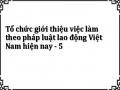 Tổ chức giới thiệu việc làm theo pháp luật lao động Việt Nam hiện nay - 5